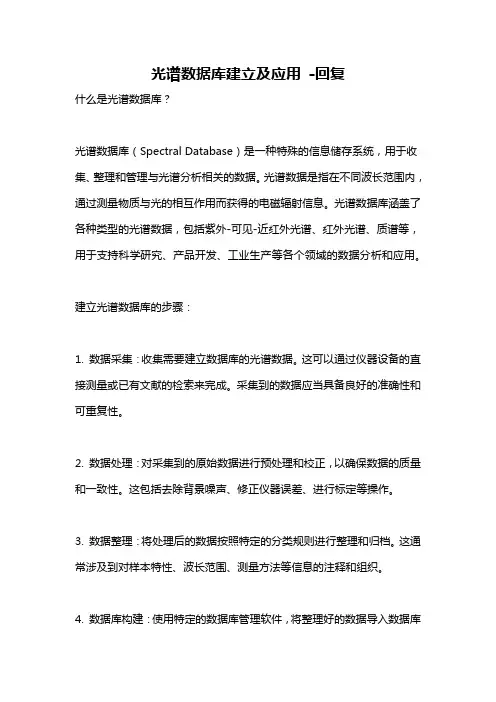 光谱数据库建立及应用 -回复

什么是光谱数据库？

光谱数据库（Spectral Database）是一种特殊的信息储存系统，用于收集、整理和管理与光谱分析相关的数据。光谱数据是指在不同波长范围内，通过测量物质与光的相互作用而获得的电磁辐射信息。光谱数据库涵盖了各种类型的光谱数据，包括紫外-可见-近红外光谱、红外光谱、质谱等，用于支持科学研究、产品开发、工业生产等各个领域的数据分析和应用。

建立光谱数据库的步骤：

1. 数据采集：收集需要建立数据库的光谱数据。这可以通过仪器设备的直接测量或已有文献的检索来完成。采集到的数据应当具备良好的准确性和可重复性。

2. 数据处理：对采集到的原始数据进行预处理和校正，以确保数据的质量和一致性。这包括去除背景噪声、修正仪器误差、进行标定等操作。

3. 数据整理：将处理后的数据按照特定的分类规则进行整理和归档。这通常涉及到对样本特性、波长范围、测量方法等信息的注释和组织。

4. 数据库构建：使用特定的数据库管理软件，将整理好的数据导入数据库